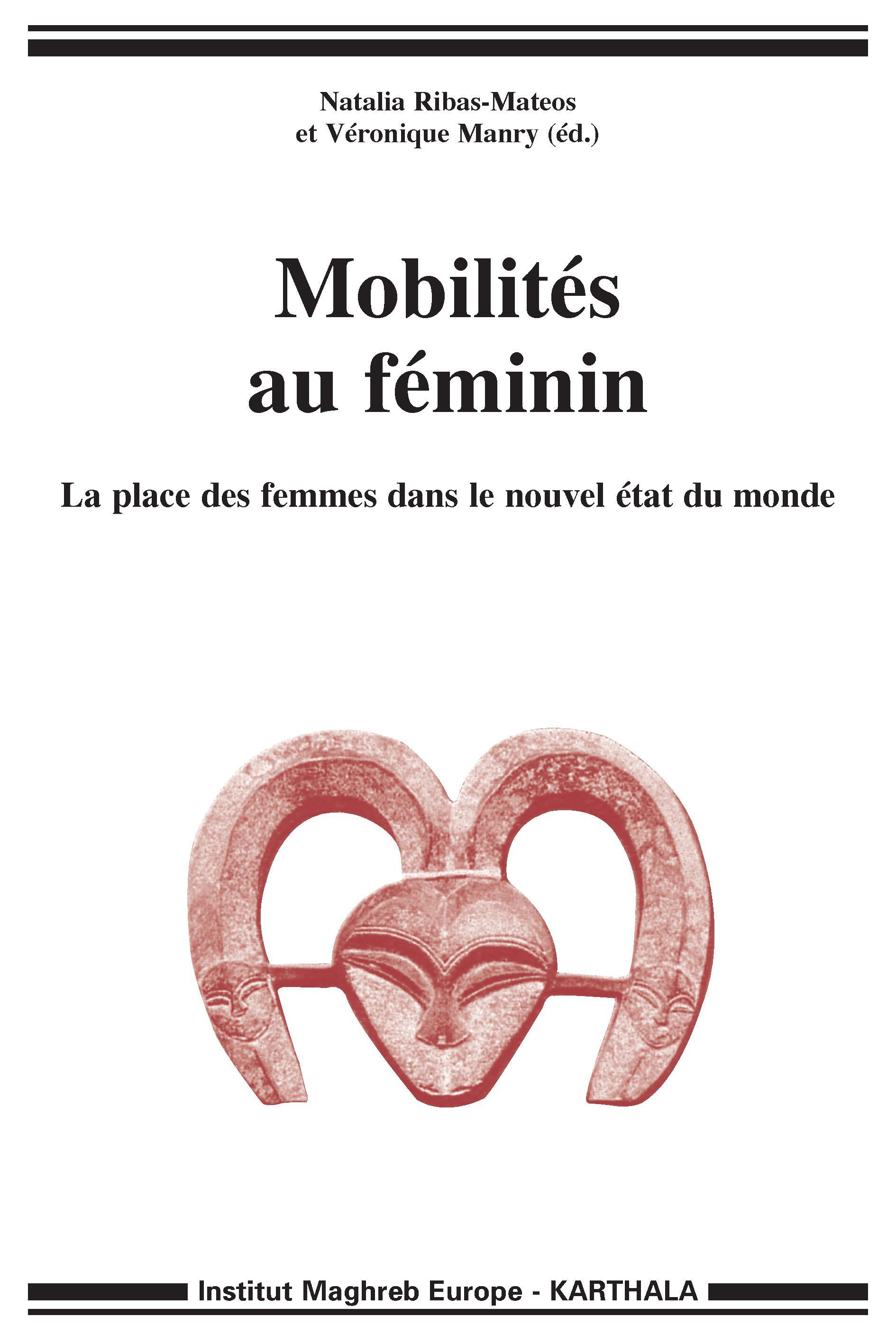 Natalia Ribas-Mateos
et Véronique Manry (éd.)

Mobilités
au féminin

La place des femmes dans le nouvel état du monde

Institut Maghreb Europe - KARTHALA